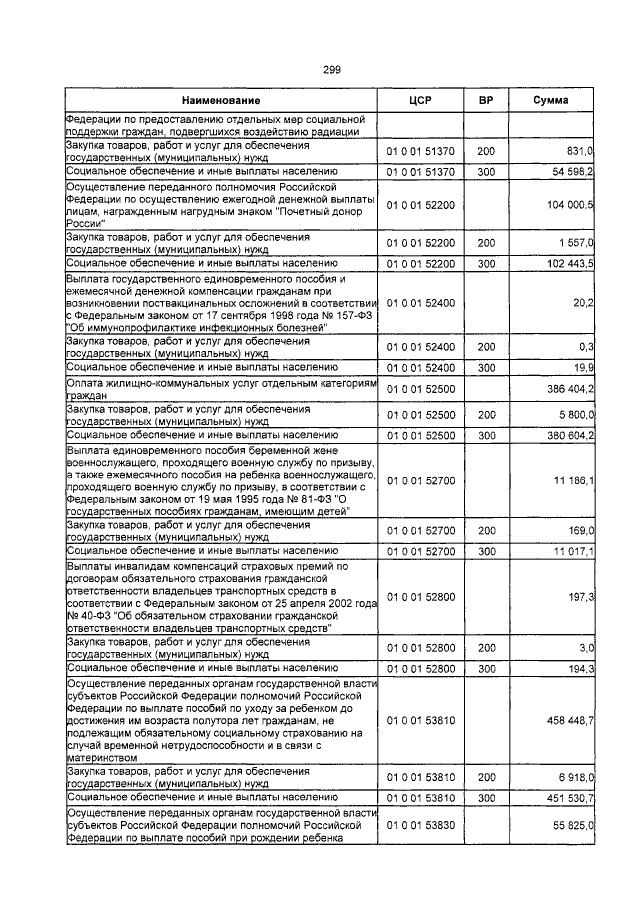 299

| Наименование | ЦСР | ВР | Сумма |
|---|---|---|---|
| Федерации по предоставлению отдельных мер социальной поддержки граждан, подвергшихся воздействию радиации | | | |
| Закупка товаров, работ и услуг для обеспечения государственных (муниципальных) нужд | 01 0 01 51370 | 200 | 831,0 |
| Социальное обеспечение и иные выплаты населению | 01 0 01 51370 | 300 | 54 598,2 |
| Осуществление переданного полномочия Российской Федерации по осуществлению ежегодной денежной выплаты лицам, награжденным нагрудным знаком "Почетный донор России" | 01 0 01 52200 | | 104 000,5 |
| Закупка товаров, работ и услуг для обеспечения государственных (муниципальных) нужд | 01 0 01 52200 | 200 | 1 557,0 |
| Социальное обеспечение и иные выплаты населению | 01 0 01 52200 | 300 | 102 443,5 |
| Выплата государственного единовременного пособия и ежемесячной денежной компенсации гражданам при возникновении поствакцинальных осложнений в соответствии с Федеральным законом от 17 сентября 1998 года № 157-ФЗ "Об иммунопрофилактике инфекционных болезней" | 01 0 01 52400 | | 20,2 |
| Закупка товаров, работ и услуг для обеспечения государственных (муниципальных) нужд | 01 0 01 52400 | 200 | 0,3 |
| Социальное обеспечение и иные выплаты населению | 01 0 01 52400 | 300 | 19,9 |
| Оплата жилищно-коммунальных услуг отдельным категориям граждан | 01 0 01 52500 | | 386 404,2 |
| Закупка товаров, работ и услуг для обеспечения государственных (муниципальных) нужд | 01 0 01 52500 | 200 | 5 800,0 |
| Социальное обеспечение и иные выплаты населению | 01 0 01 52500 | 300 | 380 604,2 |
| Выплата единовременного пособия беременной жене военнослужащего, проходящего военную службу по призыву, а также ежемесячного пособия на ребенка военнослужащего, проходящего военную службу по призыву, в соответствии с Федеральным законом от 19 мая 1995 года № 81-ФЗ "О государственных пособиях гражданам, имеющим детей" | 01 0 01 52700 | | 11 186,1 |
| Закупка товаров, работ и услуг для обеспечения государственных (муниципальных) нужд | 01 0 01 52700 | 200 | 169,0 |
| Социальное обеспечение и иные выплаты населению | 01 0 01 52700 | 300 | 11 017,1 |
| Выплаты инвалидам компенсаций страховых премий по договорам обязательного страхования гражданской ответственности владельцев транспортных средств в соответствии с Федеральным законом от 25 апреля 2002 года № 40-ФЗ "Об обязательном страховании гражданской ответственности владельцев транспортных средств" | 01 0 01 52800 | | 197,3 |
| Закупка товаров, работ и услуг для обеспечения государственных (муниципальных) нужд | 01 0 01 52800 | 200 | 3,0 |
| Социальное обеспечение и иные выплаты населению | 01 0 01 52800 | 300 | 194,3 |
| Осуществление переданных органам государственной власти субъектов Российской Федерации полномочий Российской Федерации по выплате пособий по уходу за ребенком до достижения им возраста полутора лет гражданам, не подлежащим обязательному социальному страхованию на случай временной нетрудоспособности и в связи с материнством | 01 0 01 53810 | | 458 448,7 |
| Закупка товаров, работ и услуг для обеспечения государственных (муниципальных) нужд | 01 0 01 53810 | 200 | 6 918,0 |
| Социальное обеспечение и иные выплаты населению | 01 0 01 53810 | 300 | 451 530,7 |
| Осуществление переданных органам государственной власти субъектов Российской Федерации полномочий Российской Федерации по выплате пособий при рождении ребенка | 01 0 01 53830 | | 55 825,0 |